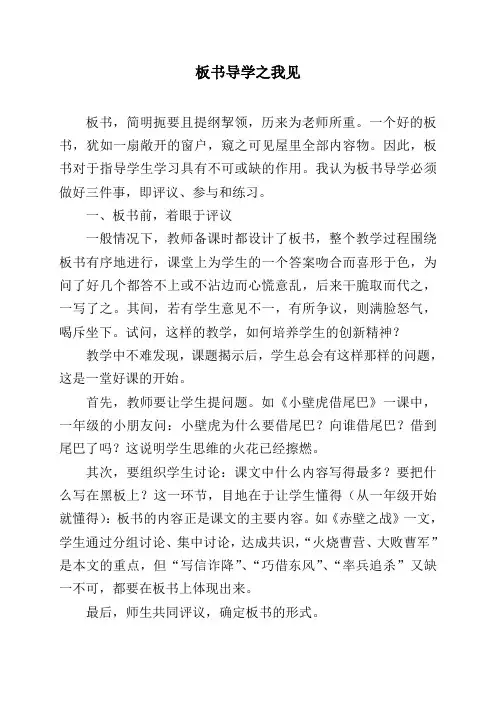 板书导学之我见

板书，简明扼要且提纲挈领，历来为老师所重。一个好的板书，犹如一扇敞开的窗户，窥之可见屋里全部内容物。因此，板书对于指导学生学习具有不可或缺的作用。我认为板书导学必须做好三件事，即评议、参与和练习。

一、板书前，着眼于评议

一般情况下，教师备课时都设计了板书，整个教学过程围绕板书有序地进行，课堂上为学生的一个答案吻合而喜形于色，为问了好几个都答不上或不沾边而心慌意乱，后来干脆取而代之，一写了之。其间，若有学生意见不一，有所争议，则满脸怒气，喝斥坐下。试问，这样的教学，如何培养学生的创新精神？

教学中不难发现，课题揭示后，学生总会有这样那样的问题，这是一堂好课的开始。

首先，教师要让学生提问题。如《小壁虎借尾巴》一课中，一年级的小朋友问：小壁虎为什么要借尾巴？向谁借尾巴？借到尾巴了吗？这说明学生思维的火花已经擦燃。

其次，要组织学生讨论：课文中什么内容写得最多？要把什么写在黑板上？这一环节，目地在于让学生懂得（从一年级开始就懂得）：板书的内容正是课文的主要内容。如《赤壁之战》一文，学生通过分组讨论、集中讨论，达成共识，“火烧曹营、大败曹军”是本文的重点，但“写信诈降”、“巧借东风”、“率兵追杀”又缺一不可，都要在板书上体现出来。

最后，师生共同评议，确定板书的形式。